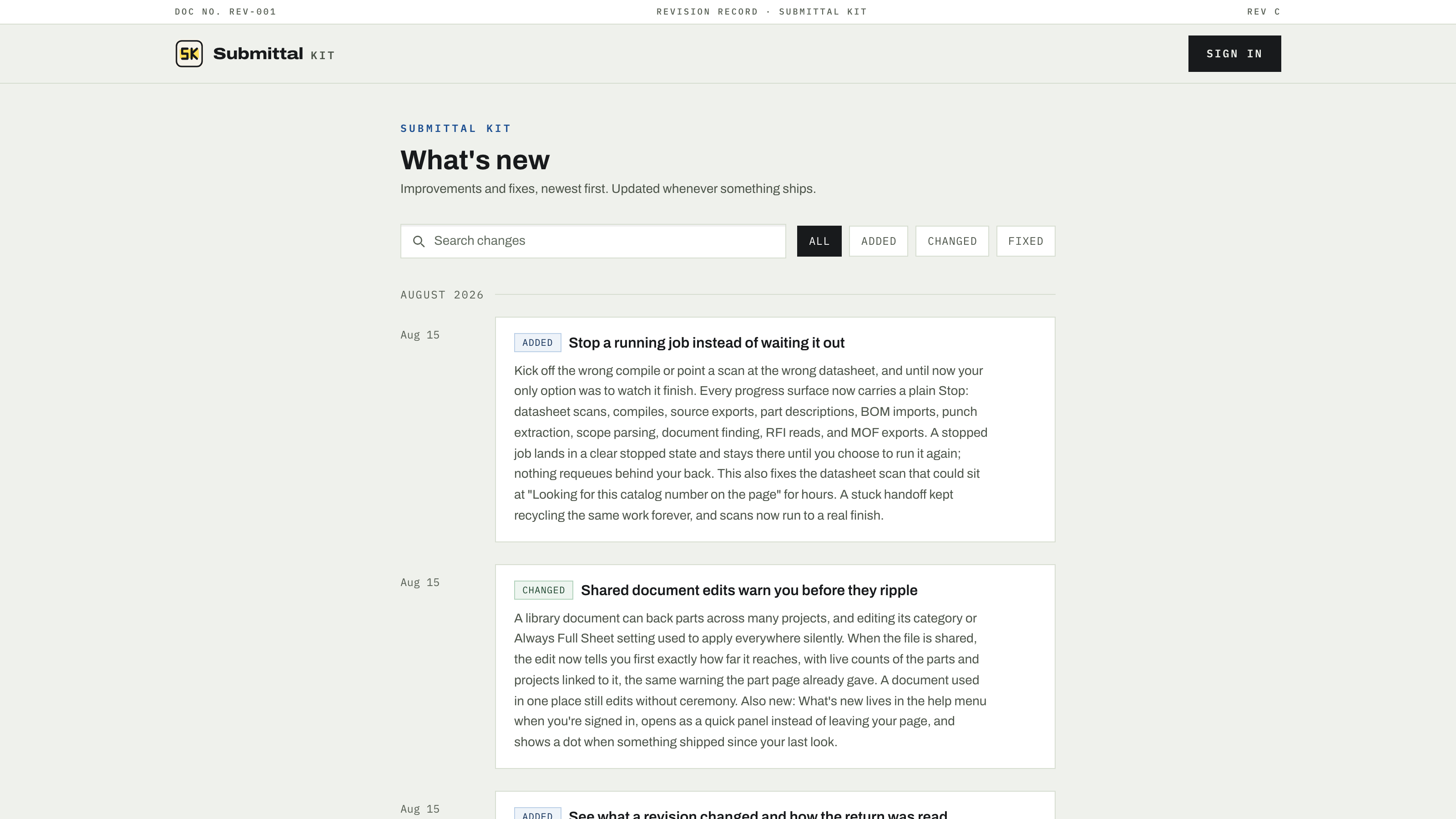 DOC NO. REV-001

REVISION RECORD · SUBMITTAL KIT

REV C

SK Submittal KIT

SIGN IN

SUBMITTAL KIT

What's new

Improvements and fixes, newest first. Updated whenever something ships.

Search changes

ALL ADDED CHANGED FIXED

AUGUST 2026

Aug 15

ADDED Stop a running job instead of waiting it out

Kick off the wrong compile or point a scan at the wrong datasheet, and until now your only option was to watch it finish. Every progress surface now carries a plain Stop: datasheet scans, compiles, source exports, part descriptions, BOM imports, punch extraction, scope parsing, document finding, RFI reads, and MOF exports. A stopped job lands in a clear stopped state and stays there until you choose to run it again; nothing requeues behind your back. This also fixes the datasheet scan that could sit at "Looking for this catalog number on the page" for hours. A stuck handoff kept recycling the same work forever, and scans now run to a real finish.

Aug 15

CHANGED Shared document edits warn you before they ripple

A library document can back parts across many projects, and editing its category or Always Full Sheet setting used to apply everywhere silently. When the file is shared, the edit now tells you first exactly how far it reaches, with live counts of the parts and projects linked to it, the same warning the part page already gave. A document used in one place still edits without ceremony. Also new: What's new lives in the help menu when you're signed in, opens as a quick panel instead of leaving your page, and shows a dot when something shipped since your last look.

Aug 15

ADDED See what a revision changed and how the return was read